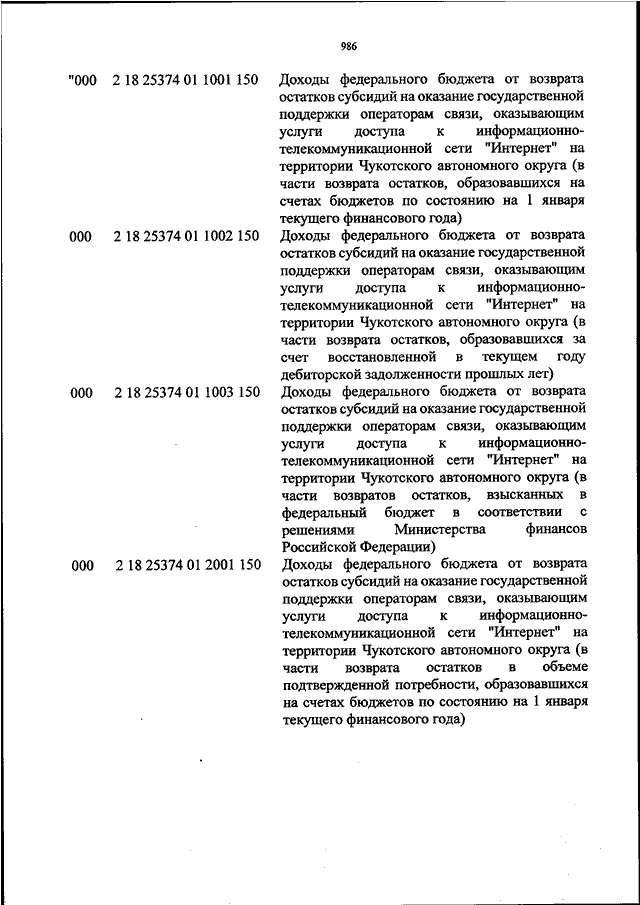 986

| | | |
|---|---|---|
| "000 | 2 18 25374 01 1001 150 | Доходы федерального бюджета от возврата остатков субсидий на оказание государственной поддержки операторам связи, оказывающим услуги доступа к информационно-телекоммуникационной сети "Интернет" на территории Чукотского автономного округа (в части возврата остатков, образовавшихся на счетах бюджетов по состоянию на 1 января текущего финансового года) |
| 000 | 2 18 25374 01 1002 150 | Доходы федерального бюджета от возврата остатков субсидий на оказание государственной поддержки операторам связи, оказывающим услуги доступа к информационно-телекоммуникационной сети "Интернет" на территории Чукотского автономного округа (в части возврата остатков, образовавшихся за счет восстановленной в текущем году дебиторской задолженности прошлых лет) |
| 000 | 2 18 25374 01 1003 150 | Доходы федерального бюджета от возврата остатков субсидий на оказание государственной поддержки операторам связи, оказывающим услуги доступа к информационно-телекоммуникационной сети "Интернет" на территории Чукотского автономного округа (в части возвратов остатков, взысканных в федеральный бюджет в соответствии с решениями Министерства финансов Российской Федерации) |
| 000 | 2 18 25374 01 2001 150 | Доходы федерального бюджета от возврата остатков субсидий на оказание государственной поддержки операторам связи, оказывающим услуги доступа к информационно-телекоммуникационной сети "Интернет" на территории Чукотского автономного округа (в части возврата остатков в объеме подтвержденной потребности, образовавшихся на счетах бюджетов по состоянию на 1 января текущего финансового года) |